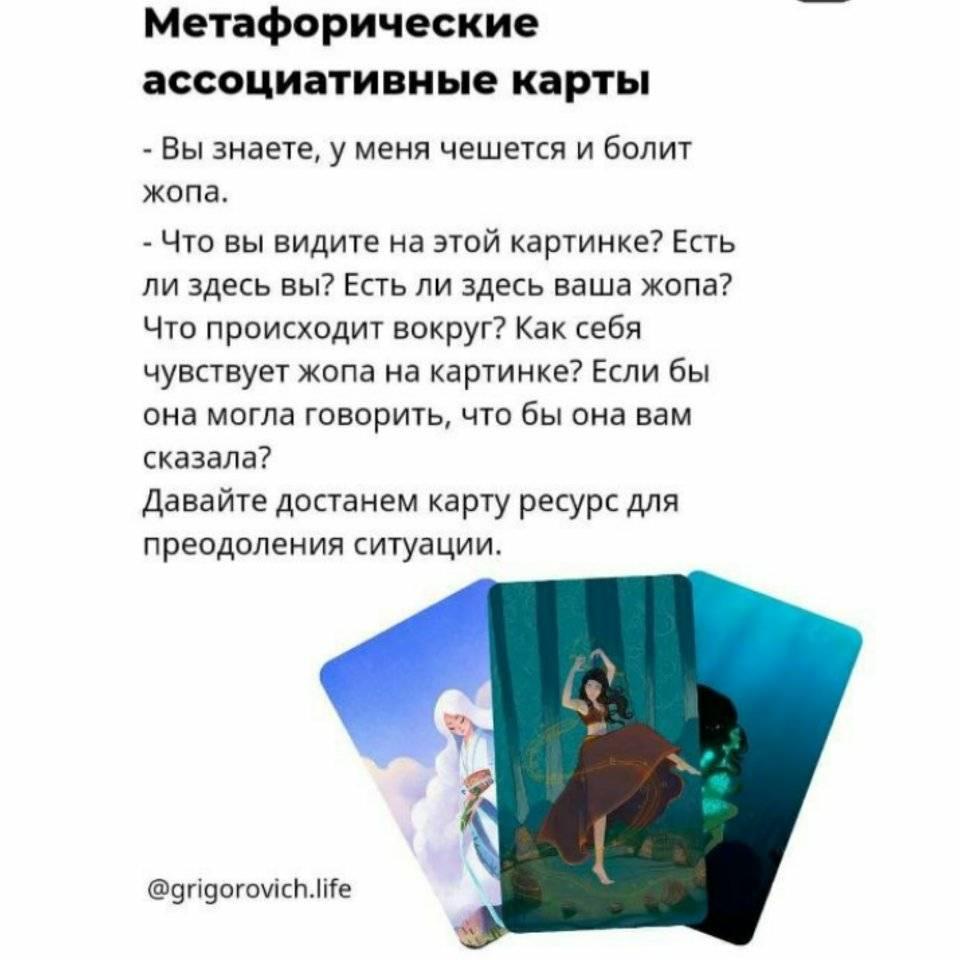 Метафорические ассоциативные карты

- Вы знаете, у меня чешется и болит жопа.

- Что вы видите на этой картинке? Есть ли здесь вы? Есть ли здесь ваша жопа? Что происходит вокруг? Как себя чувствует жопа на картинке? Если бы она могла говорить, что бы она вам сказала?
Давайте достанем карту ресурс для преодоления ситуации.

@grigorovich.life